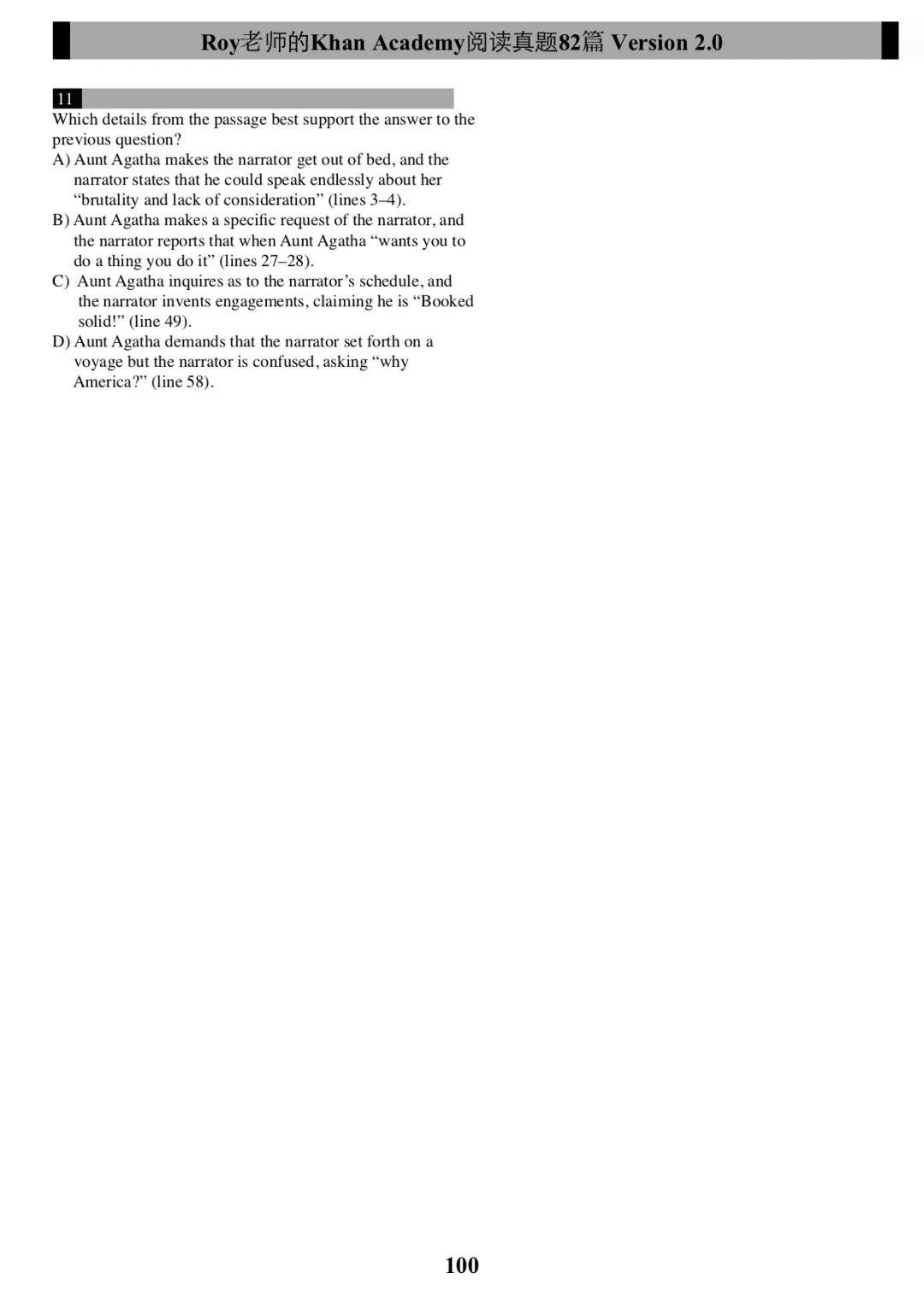 Roy老师的Khan Academy阅读真题82篇 Version 2.0

11

Which details from the passage best support the answer to the previous question?

A) Aunt Agatha makes the narrator get out of bed, and the narrator states that he could speak endlessly about her “brutality and lack of consideration” (lines 3–4).

B) Aunt Agatha makes a specific request of the narrator, and the narrator reports that when Aunt Agatha “wants you to do a thing you do it” (lines 27–28).

C) Aunt Agatha inquires as to the narrator’s schedule, and the narrator invents engagements, claiming he is “Booked solid!” (line 49).

D) Aunt Agatha demands that the narrator set forth on a voyage but the narrator is confused, asking “why America?” (line 58).

100